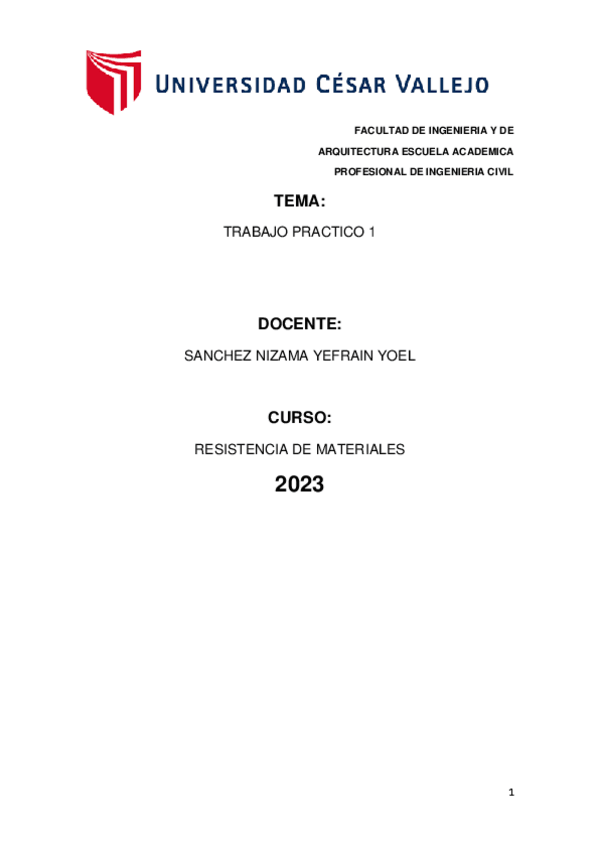 UNIVERSIDAD CÉSAR VALLEJO

FACULTAD DE INGENIERIA Y DE ARQUITECTURA ESCUELA ACADEMICA PROFESIONAL DE INGENIERIA CIVIL

TEMA:

TRABAJO PRACTICO 1

DOCENTE:

SANCHEZ NIZAMA YEFRAIN YOEL

CURSO:

RESISTENCIA DE MATERIALES

2023

1